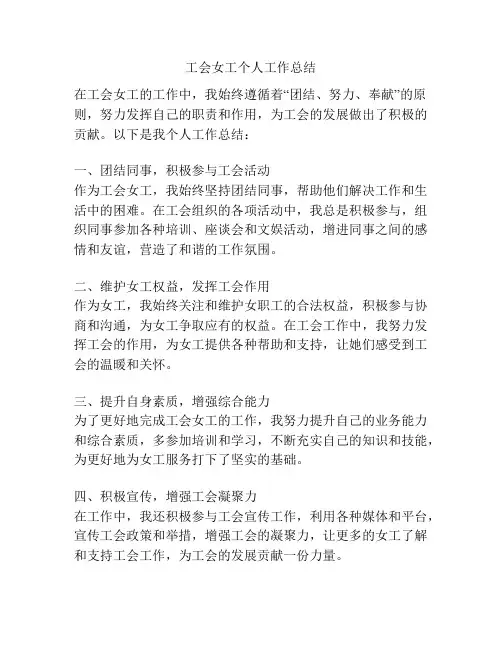 工会女工个人工作总结

在工会女工的工作中，我始终遵循着“团结、努力、奉献”的原则，努力发挥自己的职责和作用，为工会的发展做出了积极的贡献。以下是我个人工作总结：

一、团结同事，积极参与工会活动
作为工会女工，我始终坚持团结同事，帮助他们解决工作和生活中的困难。在工会组织的各项活动中，我总是积极参与，组织同事参加各种培训、座谈会和文娱活动，增进同事之间的感情和友谊，营造了和谐的工作氛围。

二、维护女工权益，发挥工会作用
作为女工，我始终关注和维护女职工的合法权益，积极参与协商和沟通，为女工争取应有的权益。在工会工作中，我努力发挥工会的作用，为女工提供各种帮助和支持，让她们感受到工会的温暖和关怀。

三、提升自身素质，增强综合能力
为了更好地完成工会女工的工作，我努力提升自己的业务能力和综合素质，多参加培训和学习，不断充实自己的知识和技能，为更好地为女工服务打下了坚实的基础。

四、积极宣传，增强工会凝聚力
在工作中，我还积极参与工会宣传工作，利用各种媒体和平台，宣传工会政策和举措，增强工会的凝聚力，让更多的女工了解和支持工会工作，为工会的发展贡献一份力量。